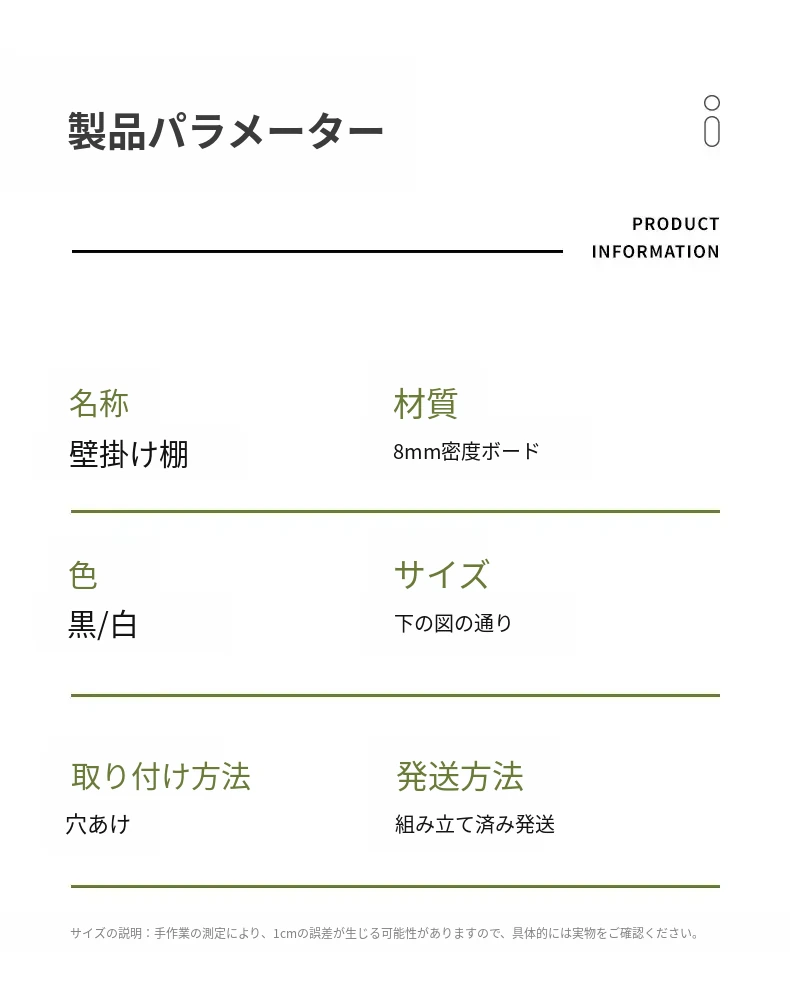 製品パラメーター

PRODUCT
INFORMATION

名称
壁掛け棚

材質
8mm密度ボード

色
黒/白

サイズ
下の図の通り

取り付け方法
穴あけ

発送方法
組み立て済み発送

サイズの説明：手作業の測定により、1cmの誤差が生じる可能性がありますので、具体的には実物をご確認ください。